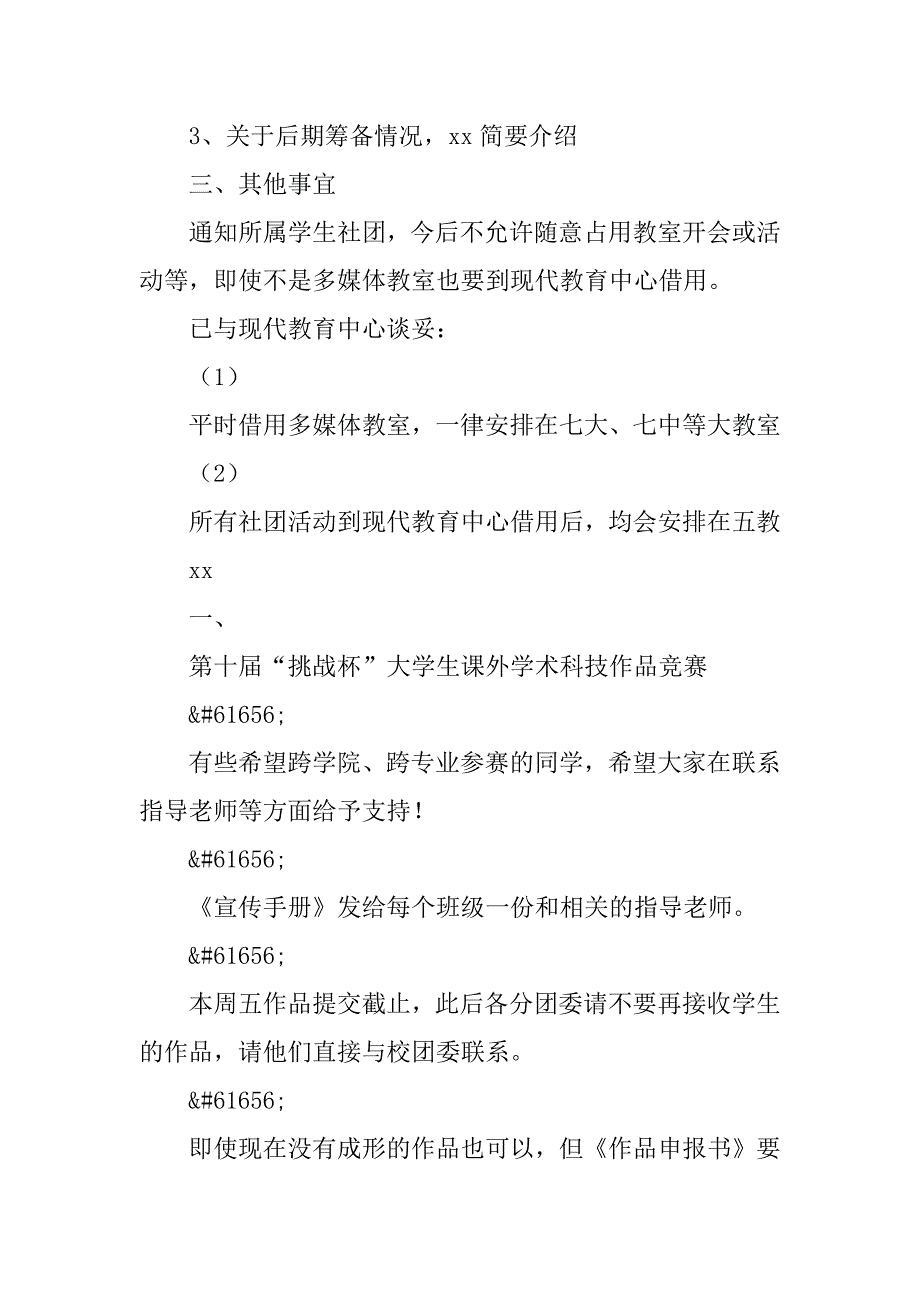 3、关于后期筹备情况，xx 简要介绍

三、其他事宜

通知所属学生社团，今后不允许随意占用教室开会或活动等，即使不是多媒体教室也要到现代教育中心借用。

已与现代教育中心谈妥：

（1）

平时借用多媒体教室，一律安排在七大、七中等大教室

（2）

所有社团活动到现代教育中心借用后，均会安排在五教

xx

一、

第十届“挑战杯”大学生课外学术科技作品竞赛

&#61656;

有些希望跨学院、跨专业参赛的同学，希望大家在联系指导老师等方面给予支持！

&#61656;

《宣传手册》发给每个班级一份和相关的指导老师。

&#61656;

本周五作品提交截止，此后各分团委请不要再接收学生的作品，请他们直接与校团委联系。

&#61656;

即使现在没有成形的作品也可以，但《作品申报书》要